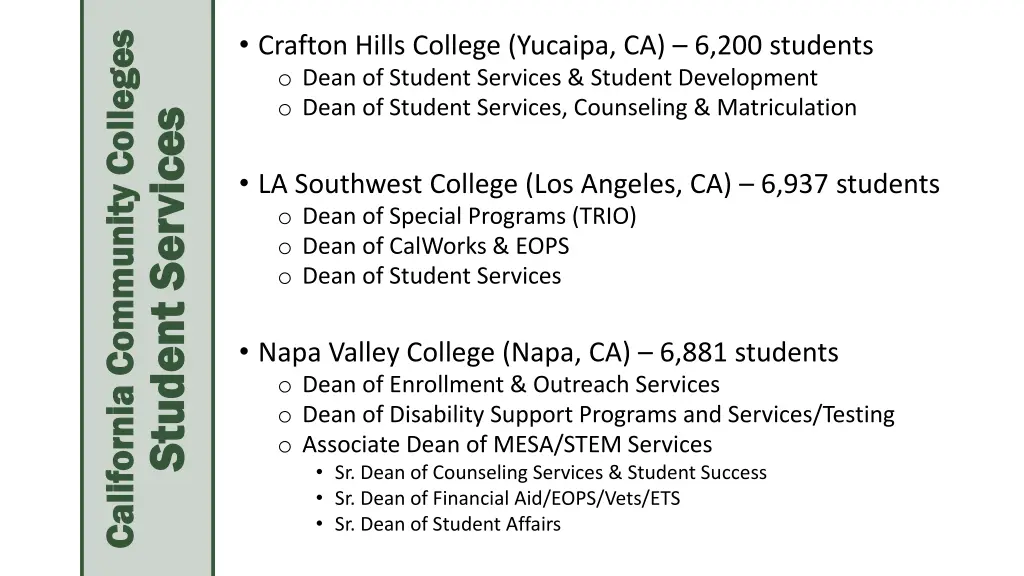 California Community Colleges
Student Services

• Crafton Hills College (Yucaipa, CA) – 6,200 students
o Dean of Student Services & Student Development
o Dean of Student Services, Counseling & Matriculation

• LA Southwest College (Los Angeles, CA) – 6,937 students
o Dean of Special Programs (TRIO)
o Dean of CalWorks & EOPS
o Dean of Student Services

• Napa Valley College (Napa, CA) – 6,881 students
o Dean of Enrollment & Outreach Services
o Dean of Disability Support Programs and Services/Testing
o Associate Dean of MESA/STEM Services
• Sr. Dean of Counseling Services & Student Success
• Sr. Dean of Financial Aid/EOPS/Vets/ETS
• Sr. Dean of Student Affairs